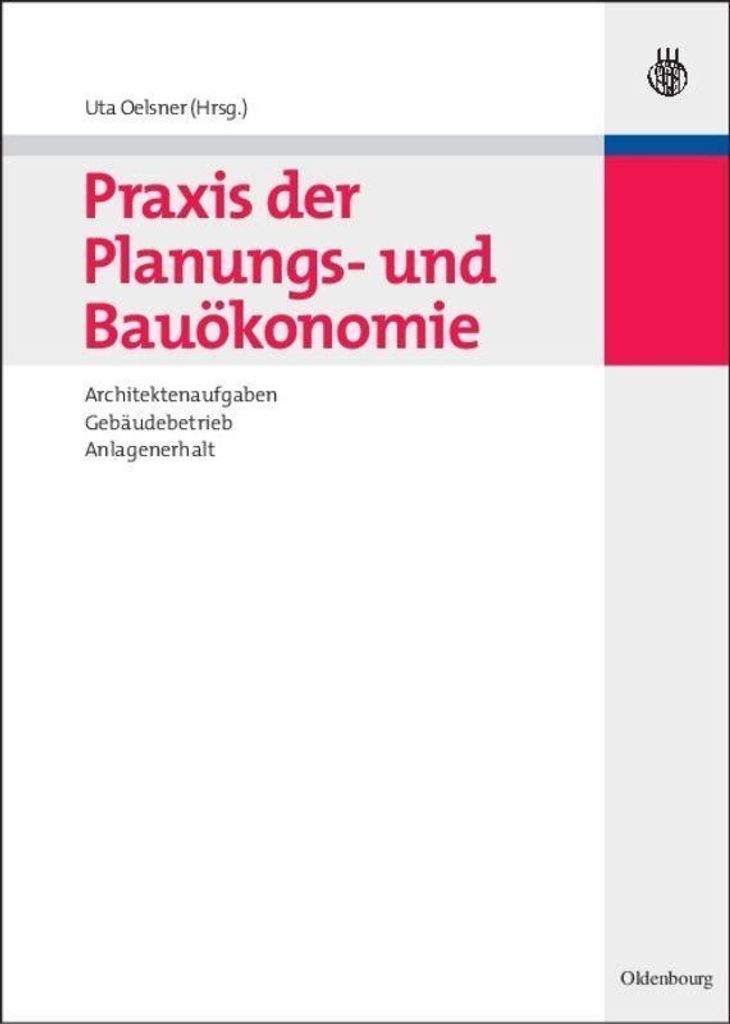 Uta Oelsner (Hrsg.)

Praxis der Planungs- und Bauökonomie

Architektenaufgaben
Gebäudebetrieb
Anlagenerhalt

Oldenbourg